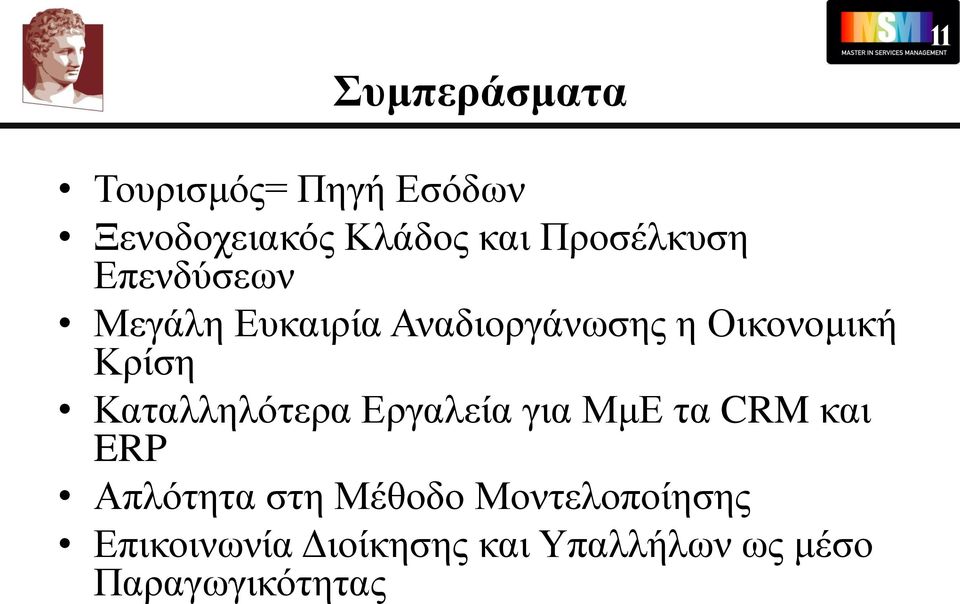 MSM 11
MASTER IN SERVICES MANAGEMENT

Συμπεράσματα

• Τουρισμός= Πηγή Εσόδων
• Ξενοδοχειακός Κλάδος και Προσέλκυση Επενδύσεων
• Μεγάλη Ευκαιρία Αναδιοργάνωσης η Οικονομική Κρίση
• Καταλληλότερα Εργαλεία για ΜμΕ τα CRM και ERP
• Απλότητα στη Μέθοδο Μοντελοποίησης
• Επικοινωνία Διοίκησης και Υπαλλήλων ως μέσο Παραγωγικότητας